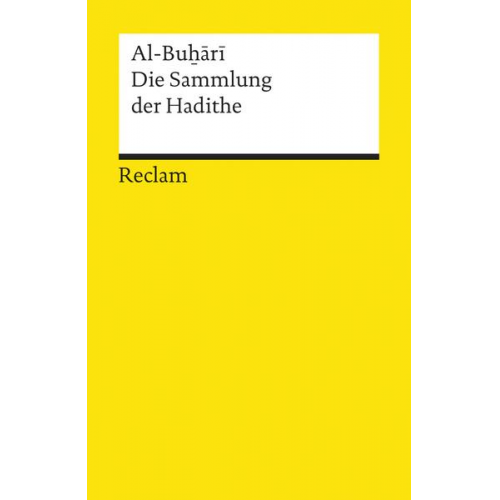 Al-Buḫārī
Die Sammlung der Hadithe

Reclam